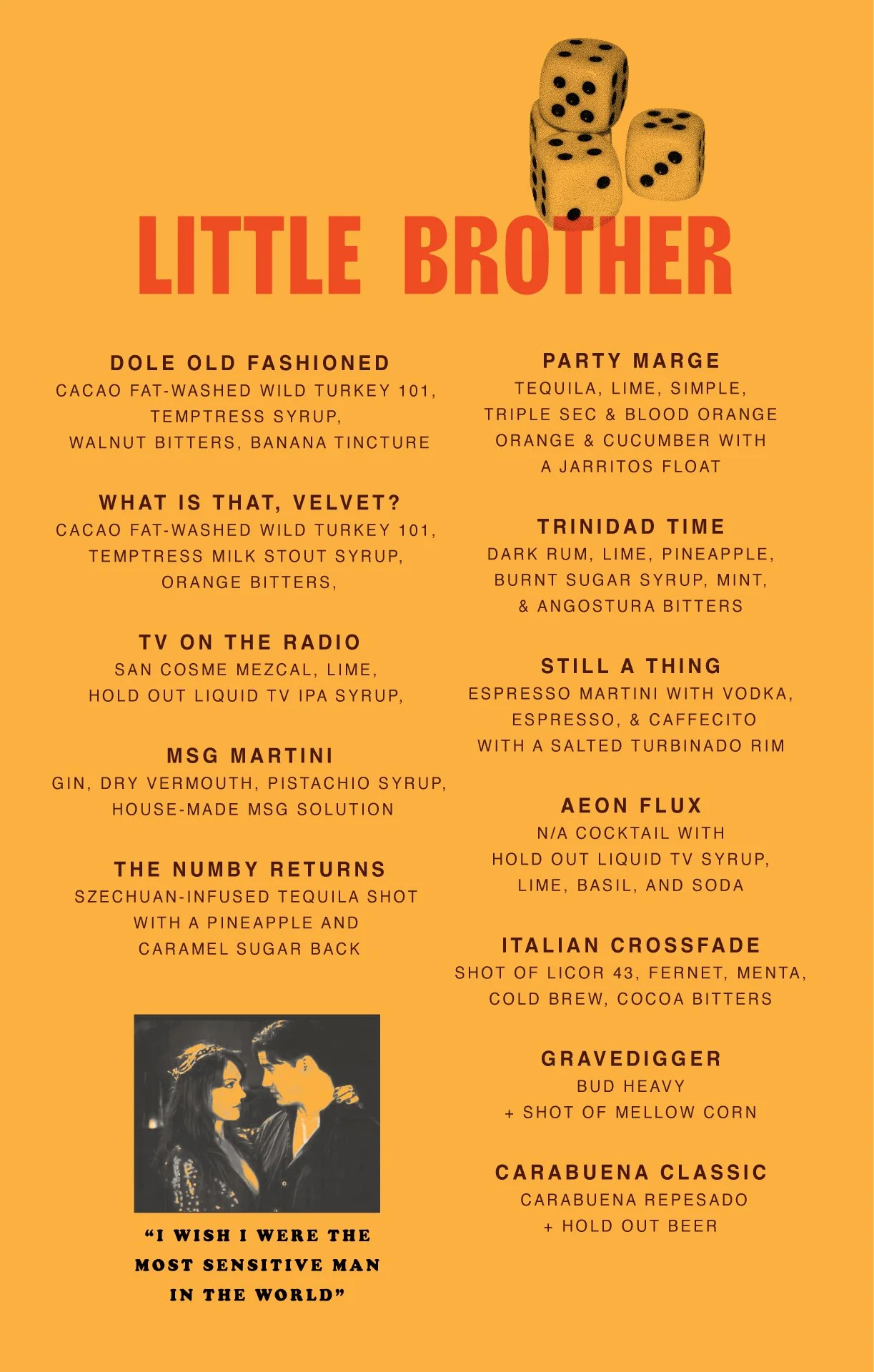 LITTLE BROTHER

DOLE OLD FASHIONED
CACAO FAT-WASHED WILD TURKEY 101,
TEMPTRESS SYRUP,
WALNUT BITTERS, BANANA TINCTURE

WHAT IS THAT, VELVET?
CACAO FAT-WASHED WILD TURKEY 101,
TEMPTRESS MILK STOUT SYRUP,
ORANGE BITTERS,

TV ON THE RADIO
SAN COSME MEZCAL, LIME,
HOLD OUT LIQUID TV IPA SYRUP,

MSG MARTINI
GIN, DRY VERMOUTH, PISTACHIO SYRUP,
HOUSE-MADE MSG SOLUTION

THE NUMBY RETURNS
SZECHUAN-INFUSED TEQUILA SHOT
WITH A PINEAPPLE AND
CARAMEL SUGAR BACK

"I WISH I WERE THE
MOST SENSITIVE MAN
IN THE WORLD"

PARTY MARGE
TEQUILA, LIME, SIMPLE,
TRIPLE SEC & BLOOD ORANGE
ORANGE & CUCUMBER WITH
A JARRITOS FLOAT

TRINIDAD TIME
DARK RUM, LIME, PINEAPPLE,
BURNT SUGAR SYRUP, MINT,
& ANGOSTURA BITTERS

STILL A THING
ESPRESSO MARTINI WITH VODKA,
ESPRESSO, & CAFFECITO
WITH A SALTED TURBINADO RIM

AEON FLUX
N/A COCKTAIL WITH
HOLD OUT LIQUID TV SYRUP,
LIME, BASIL, AND SODA

ITALIAN CROSSFADE
SHOT OF LICOR 43, FERNET, MENTA,
COLD BREW, COCOA BITTERS

GRAVEDIGGER
BUD HEAVY
+ SHOT OF MELLOW CORN

CARABUENA CLASSIC
CARABUENA REPESADO
+ HOLD OUT BEER